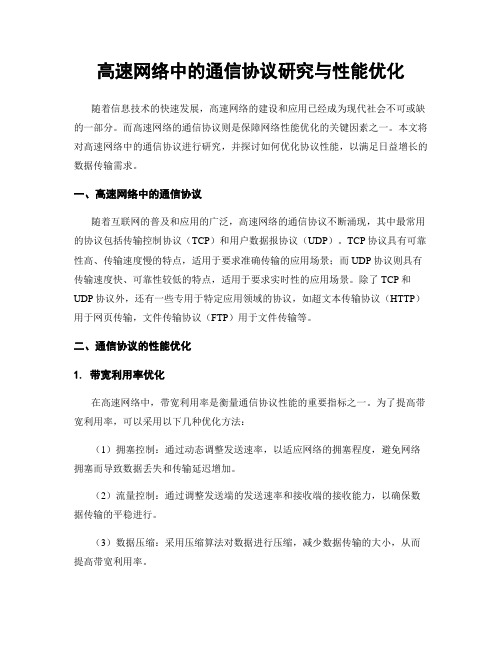 高速网络中的通信协议研究与性能优化

随着信息技术的快速发展，高速网络的建设和应用已经成为现代社会不可或缺的一部分。而高速网络的通信协议则是保障网络性能优化的关键因素之一。本文将对高速网络中的通信协议进行研究，并探讨如何优化协议性能，以满足日益增长的数据传输需求。

一、高速网络中的通信协议

随着互联网的普及和应用的广泛，高速网络的通信协议不断涌现，其中最常用的协议包括传输控制协议（TCP）和用户数据报协议（UDP）。TCP协议具有可靠性高、传输速度慢的特点，适用于要求准确传输的应用场景；而UDP协议则具有传输速度快、可靠性较低的特点，适用于要求实时性的应用场景。除了TCP和UDP协议外，还有一些专用于特定应用领域的协议，如超文本传输协议（HTTP）用于网页传输，文件传输协议（FTP）用于文件传输等。

二、通信协议的性能优化

1. 带宽利用率优化

在高速网络中，带宽利用率是衡量通信协议性能的重要指标之一。为了提高带宽利用率，可以采用以下几种优化方法：

（1）拥塞控制：通过动态调整发送速率，以适应网络的拥塞程度，避免网络拥塞而导致数据丢失和传输延迟增加。

（2）流量控制：通过调整发送端的发送速率和接收端的接收能力，以确保数据传输的平稳进行。

（3）数据压缩：采用压缩算法对数据进行压缩，减少数据传输的大小，从而提高带宽利用率。